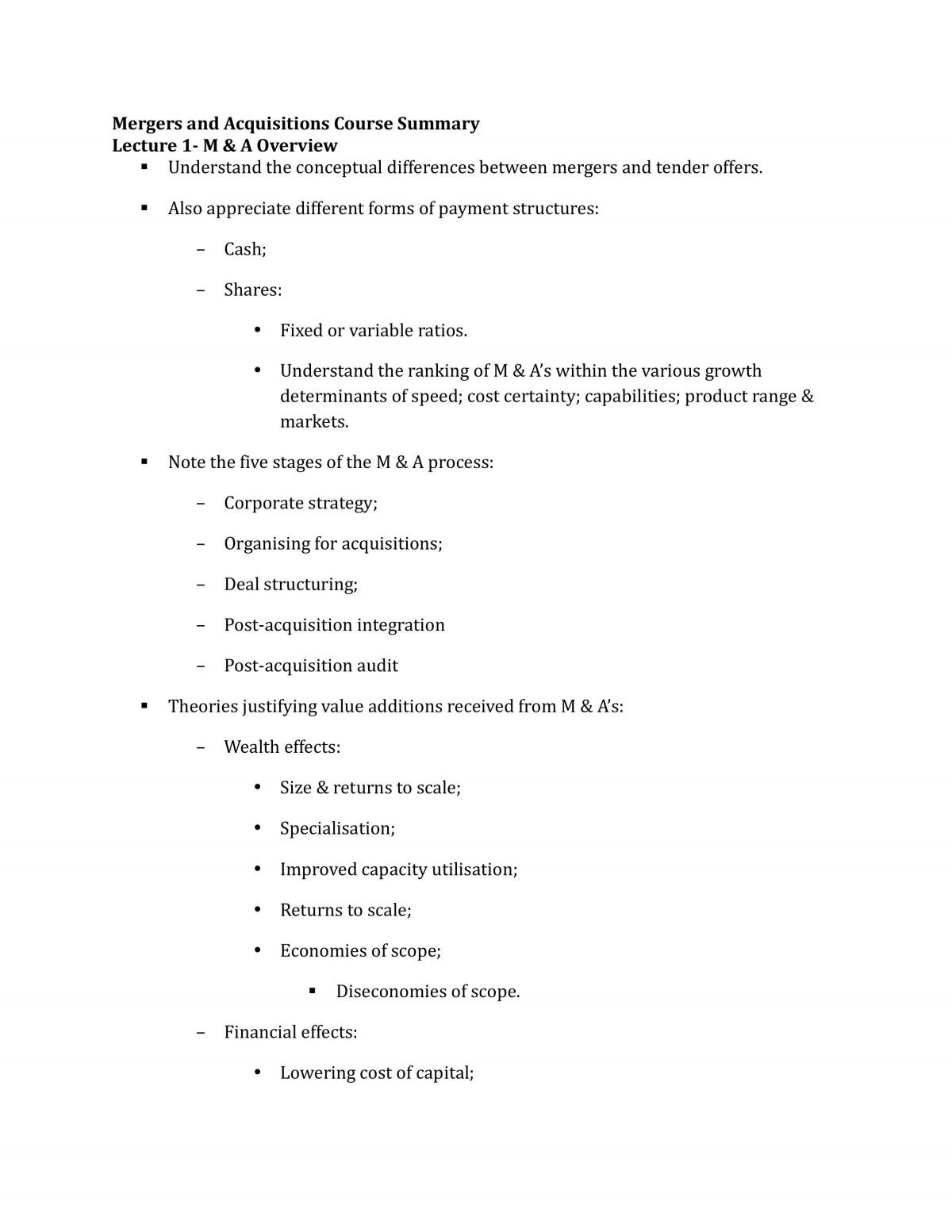 Mergers and Acquisitions Course Summary
Lecture 1- M & A Overview

• Understand the conceptual differences between mergers and tender offers.

• Also appreciate different forms of payment structures:

- Cash;

- Shares:

• Fixed or variable ratios.

• Understand the ranking of M & A's within the various growth determinants of speed; cost certainty; capabilities; product range & markets.

• Note the five stages of the M & A process:

- Corporate strategy;

- Organising for acquisitions;

- Deal structuring;

- Post-acquisition integration

- Post-acquisition audit

• Theories justifying value additions received from M & A's:

- Wealth effects:

• Size & returns to scale;

• Specialisation;

• Improved capacity utilisation;

• Returns to scale;

• Economies of scope;

• Diseconomies of scope.

- Financial effects:

• Lowering cost of capital;